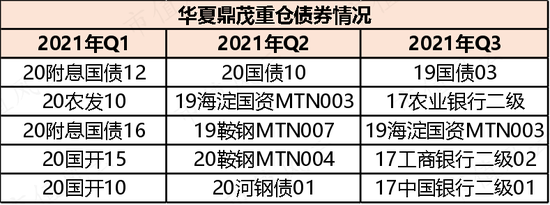 华夏鼎茂重仓债券情况

| 2021年Q1 | 2021年Q2 | 2021年Q3 |
|---|---|---|
| 20附息国债12 | 20国债10 | 19国债03 |
| 20农发10 | 19海淀国资MTN003 | 17农业银行二级 |
| 20附息国债16 | 19鞍钢MTN007 | 19海淀国资MTN003 |
| 20国开15 | 20鞍钢MTN004 | 17工商银行二级02 |
| 20国开10 | 20河钢债01 | 17中国银行二级01 |